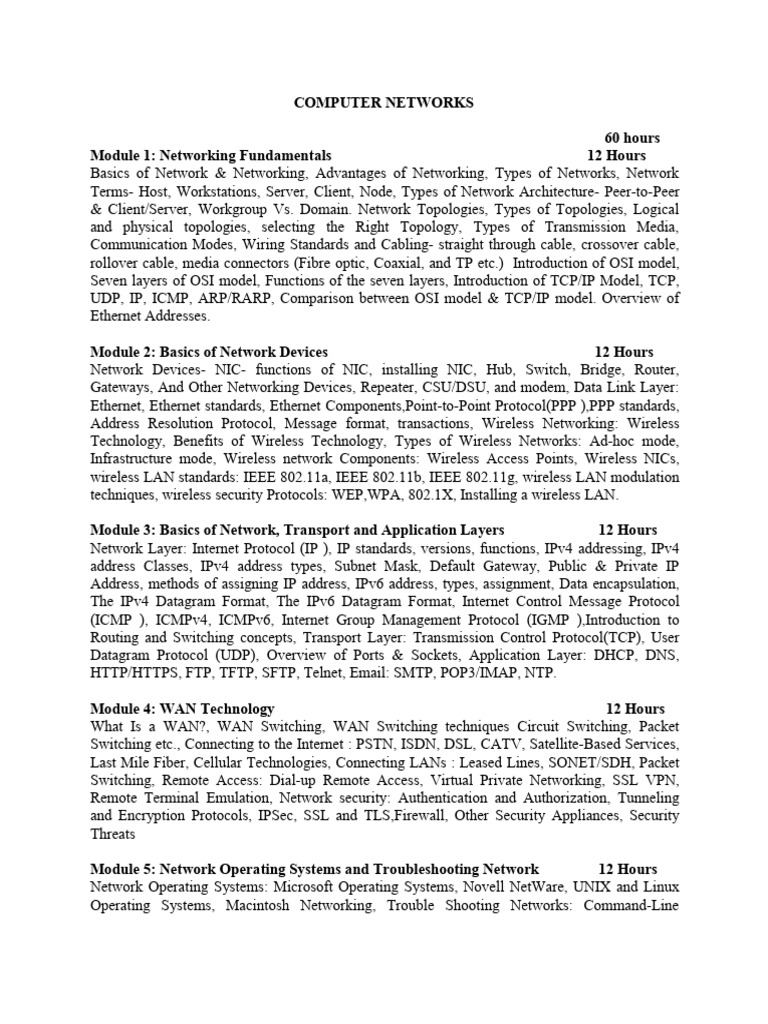 COMPUTER NETWORKS

60 hours

Module 1: Networking Fundamentals 12 Hours

Basics of Network & Networking, Advantages of Networking, Types of Networks, Network Terms- Host, Workstations, Server, Client, Node, Types of Network Architecture- Peer-to-Peer & Client/Server, Workgroup Vs. Domain. Network Topologies, Types of Topologies, Logical and physical topologies, selecting the Right Topology, Types of Transmission Media, Communication Modes, Wiring Standards and Cabling- straight through cable, crossover cable, rollover cable, media connectors (Fibre optic, Coaxial, and TP etc.) Introduction of OSI model, Seven layers of OSI model, Functions of the seven layers, Introduction of TCP/IP Model, TCP, UDP, IP, ICMP, ARP/RARP, Comparison between OSI model & TCP/IP model. Overview of Ethernet Addresses.

Module 2: Basics of Network Devices 12 Hours

Network Devices- NIC- functions of NIC, installing NIC, Hub, Switch, Bridge, Router, Gateways, And Other Networking Devices, Repeater, CSU/DSU, and modem, Data Link Layer: Ethernet, Ethernet standards, Ethernet Components,Point-to-Point Protocol(PPP ),PPP standards, Address Resolution Protocol, Message format, transactions, Wireless Networking: Wireless Technology, Benefits of Wireless Technology, Types of Wireless Networks: Ad-hoc mode, Infrastructure mode, Wireless network Components: Wireless Access Points, Wireless NICs, wireless LAN standards: IEEE 802.11a, IEEE 802.11b, IEEE 802.11g, wireless LAN modulation techniques, wireless security Protocols: WEP,WPA, 802.1X, Installing a wireless LAN.

Module 3: Basics of Network, Transport and Application Layers 12 Hours

Network Layer: Internet Protocol (IP ), IP standards, versions, functions, IPv4 addressing, IPv4 address Classes, IPv4 address types, Subnet Mask, Default Gateway, Public & Private IP Address, methods of assigning IP address, IPv6 address, types, assignment, Data encapsulation, The IPv4 Datagram Format, The IPv6 Datagram Format, Internet Control Message Protocol (ICMP ), ICMPv4, ICMPv6, Internet Group Management Protocol (IGMP ),Introduction to Routing and Switching concepts, Transport Layer: Transmission Control Protocol(TCP), User Datagram Protocol (UDP), Overview of Ports & Sockets, Application Layer: DHCP, DNS, HTTP/HTTPS, FTP, TFTP, SFTP, Telnet, Email: SMTP, POP3/IMAP, NTP.

Module 4: WAN Technology 12 Hours

What Is a WAN?, WAN Switching, WAN Switching techniques Circuit Switching, Packet Switching etc., Connecting to the Internet : PSTN, ISDN, DSL, CATV, Satellite-Based Services, Last Mile Fiber, Cellular Technologies, Connecting LANs : Leased Lines, SONET/SDH, Packet Switching, Remote Access: Dial-up Remote Access, Virtual Private Networking, SSL VPN, Remote Terminal Emulation, Network security: Authentication and Authorization, Tunneling and Encryption Protocols, IPSec, SSL and TLS,Firewall, Other Security Appliances, Security Threats

Module 5: Network Operating Systems and Troubleshooting Network 12 Hours

Network Operating Systems: Microsoft Operating Systems, Novell NetWare, UNIX and Linux Operating Systems, Macintosh Networking, Trouble Shooting Networks: Command-Line